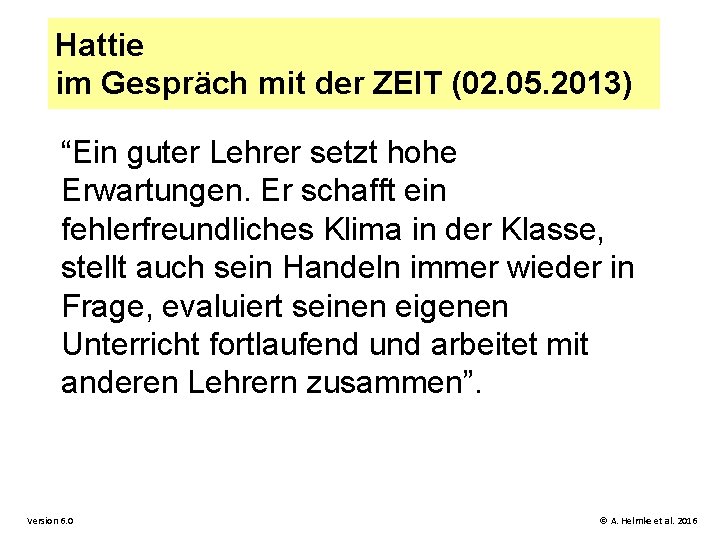 Hattie
im Gespräch mit der ZEIT (02.05.2013)

“Ein guter Lehrer setzt hohe Erwartungen. Er schafft ein fehlerfreundliches Klima in der Klasse, stellt auch sein Handeln immer wieder in Frage, evaluiert seinen eigenen Unterricht fortlaufend und arbeitet mit anderen Lehrern zusammen”.

Version 6.0

© A. Helmke et al. 2016